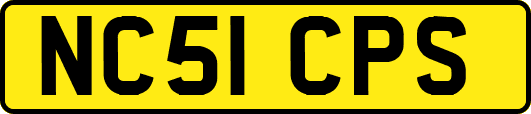 NC51 CPS